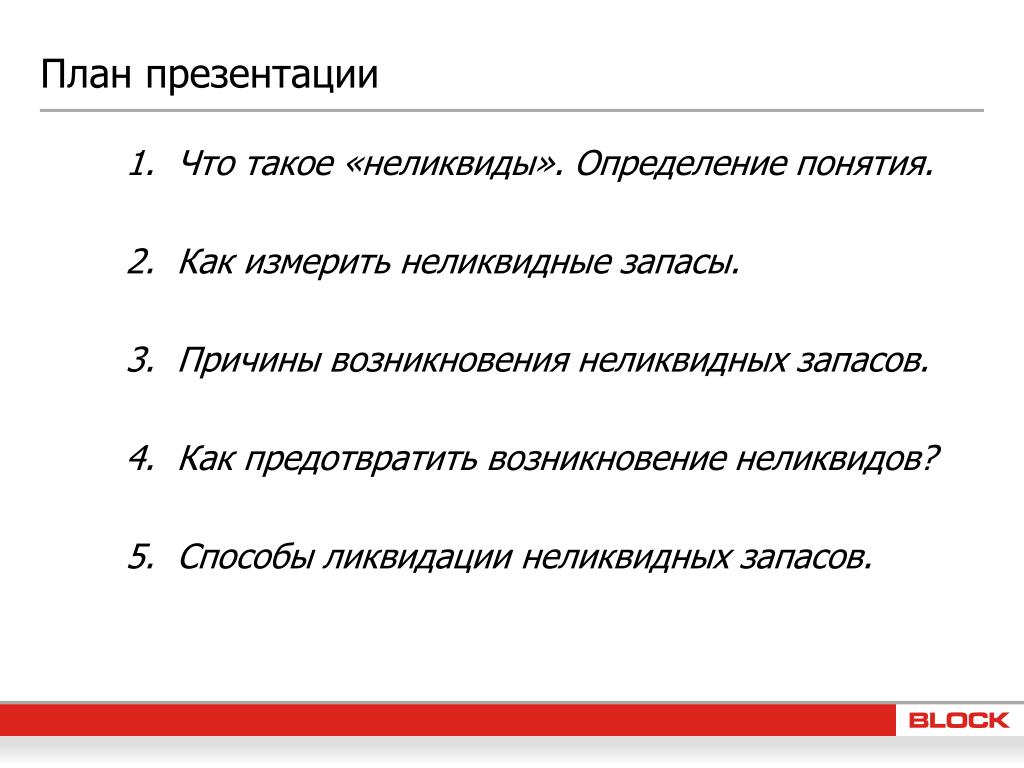 План презентации

1. Что такое «неликвиды». Определение понятия.

2. Как измерить неликвидные запасы.

3. Причины возникновения неликвидных запасов.

4. Как предотвратить возникновение неликвидов?

5. Способы ликвидации неликвидных запасов.

BLOCK